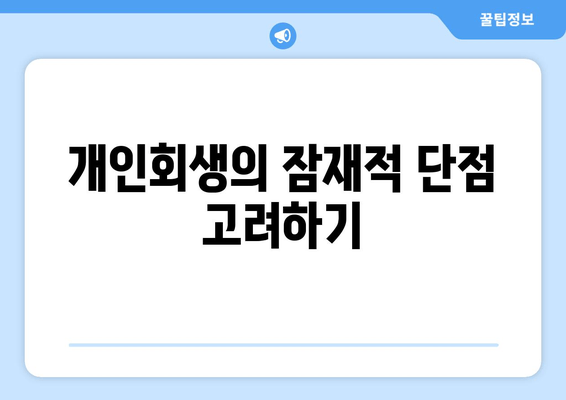 꿀팁정보

개인회생의 잠재적 단점 고려하기